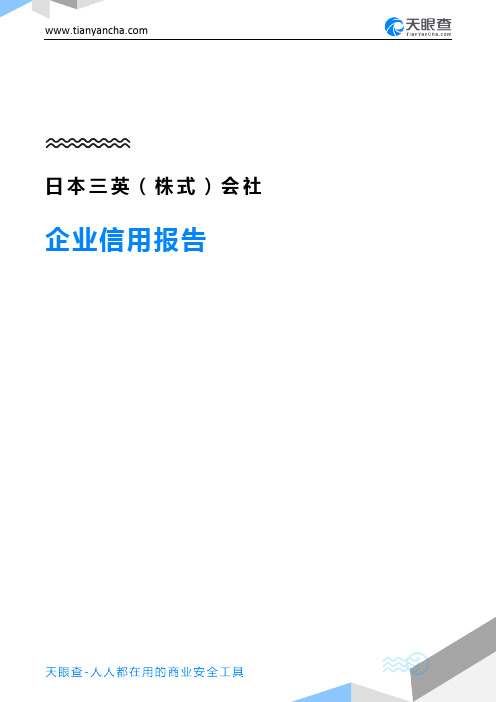 www.tianyancha.com

天眼查
TianYanCha.com

日本三英（株式）会社

企业信用报告

天眼查-人人都在用的商业安全工具